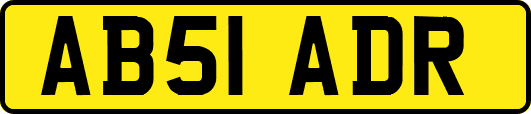 AB51 ADR